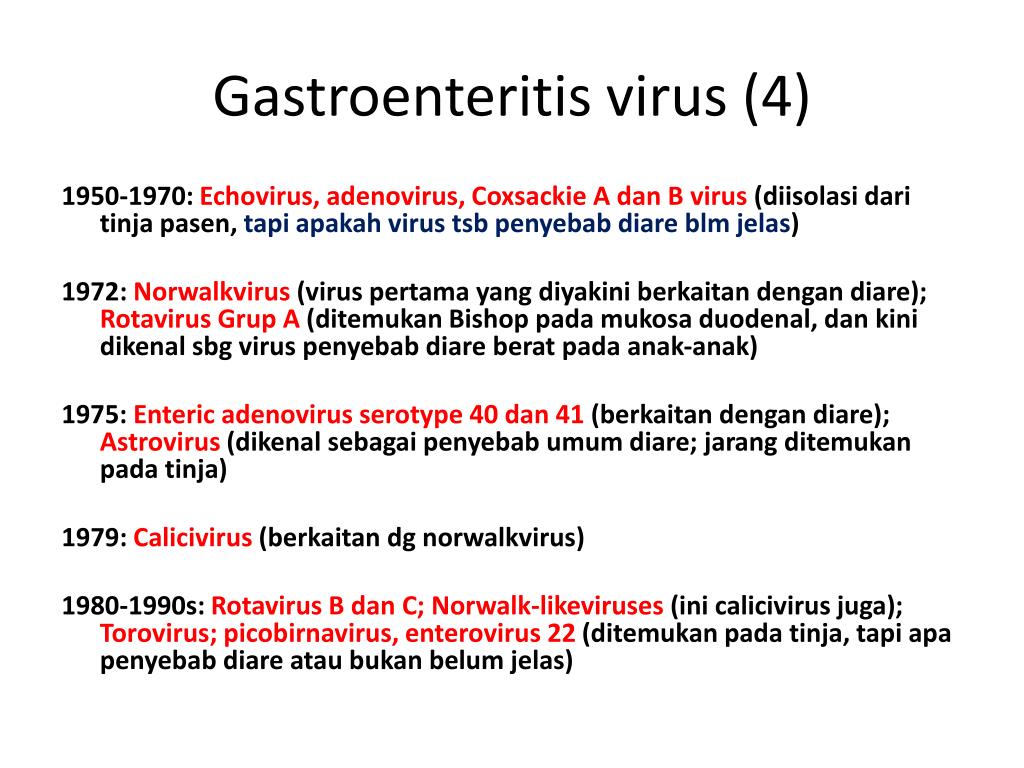 Gastroenteritis virus (4)

1950-1970: Echovirus, adenovirus, Coxsackie A dan B virus (diisolasi dari tinja pasen, tapi apakah virus tsb penyebab diare blm jelas)

1972: Norwalkvirus (virus pertama yang diyakini berkaitan dengan diare); Rotavirus Grup A (ditemukan Bishop pada mukosa duodenal, dan kini dikenal sbg virus penyebab diare berat pada anak-anak)

1975: Enteric adenovirus serotype 40 dan 41 (berkaitan dengan diare); Astrovirus (dikenal sebagai penyebab umum diare; jarang ditemukan pada tinja)

1979: Calicivirus (berkaitan dg norwalkvirus)

1980-1990s: Rotavirus B dan C; Norwalk-likeviruses (ini calicivirus juga); Torovirus; picobirnavirus, enterovirus 22 (ditemukan pada tinja, tapi apa penyebab diare atau bukan belum jelas)